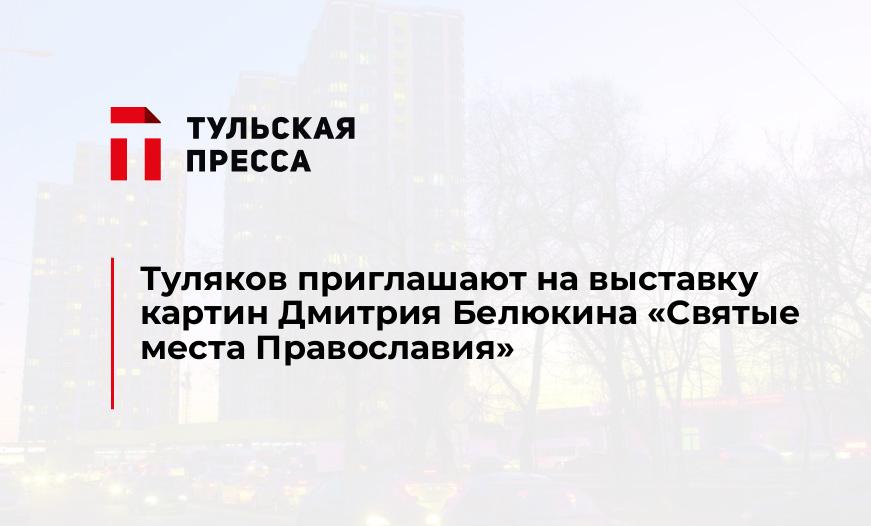 ТУЛЬСКАЯ ПРЕССА

Туляков приглашают на выставку картин Дмитрия Белюкина «Святые места Православия»